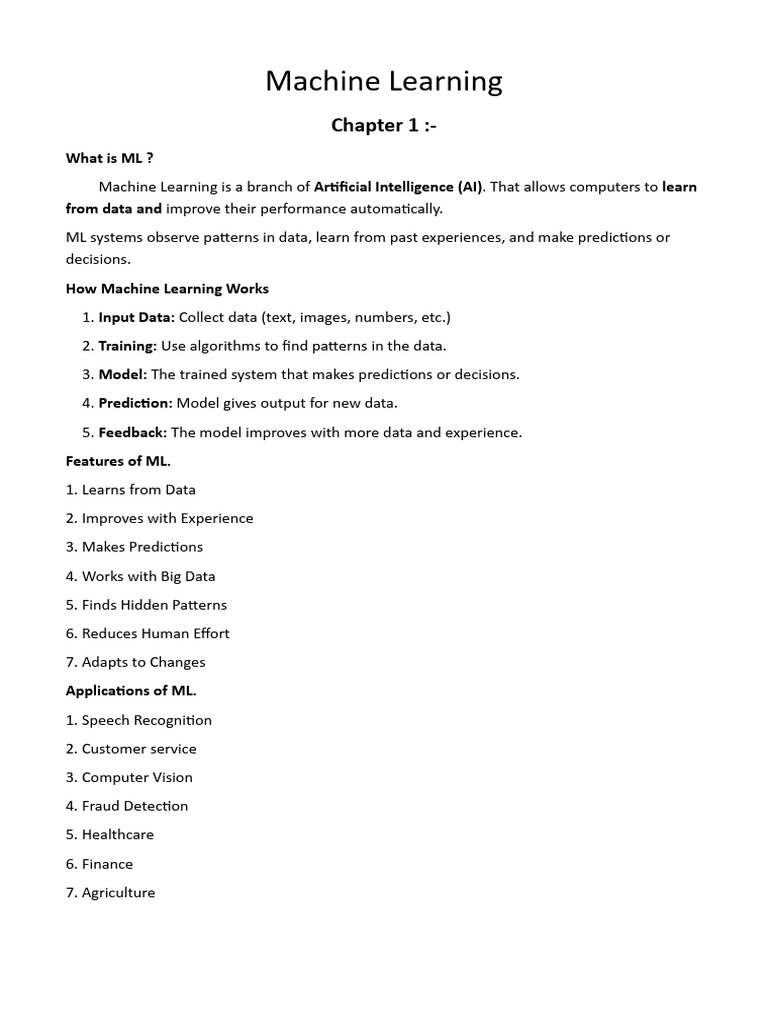 Machine Learning

Chapter 1 :-

What is ML ?

Machine Learning is a branch of Artificial Intelligence (AI). That allows computers to learn from data and improve their performance automatically.

ML systems observe patterns in data, learn from past experiences, and make predictions or decisions.

How Machine Learning Works

1. Input Data: Collect data (text, images, numbers, etc.)
2. Training: Use algorithms to find patterns in the data.
3. Model: The trained system that makes predictions or decisions.
4. Prediction: Model gives output for new data.
5. Feedback: The model improves with more data and experience.

Features of ML.

1. Learns from Data
2. Improves with Experience
3. Makes Predictions
4. Works with Big Data
5. Finds Hidden Patterns
6. Reduces Human Effort
7. Adapts to Changes

Applications of ML.

1. Speech Recognition
2. Customer service
3. Computer Vision
4. Fraud Detection
5. Healthcare
6. Finance
7. Agriculture